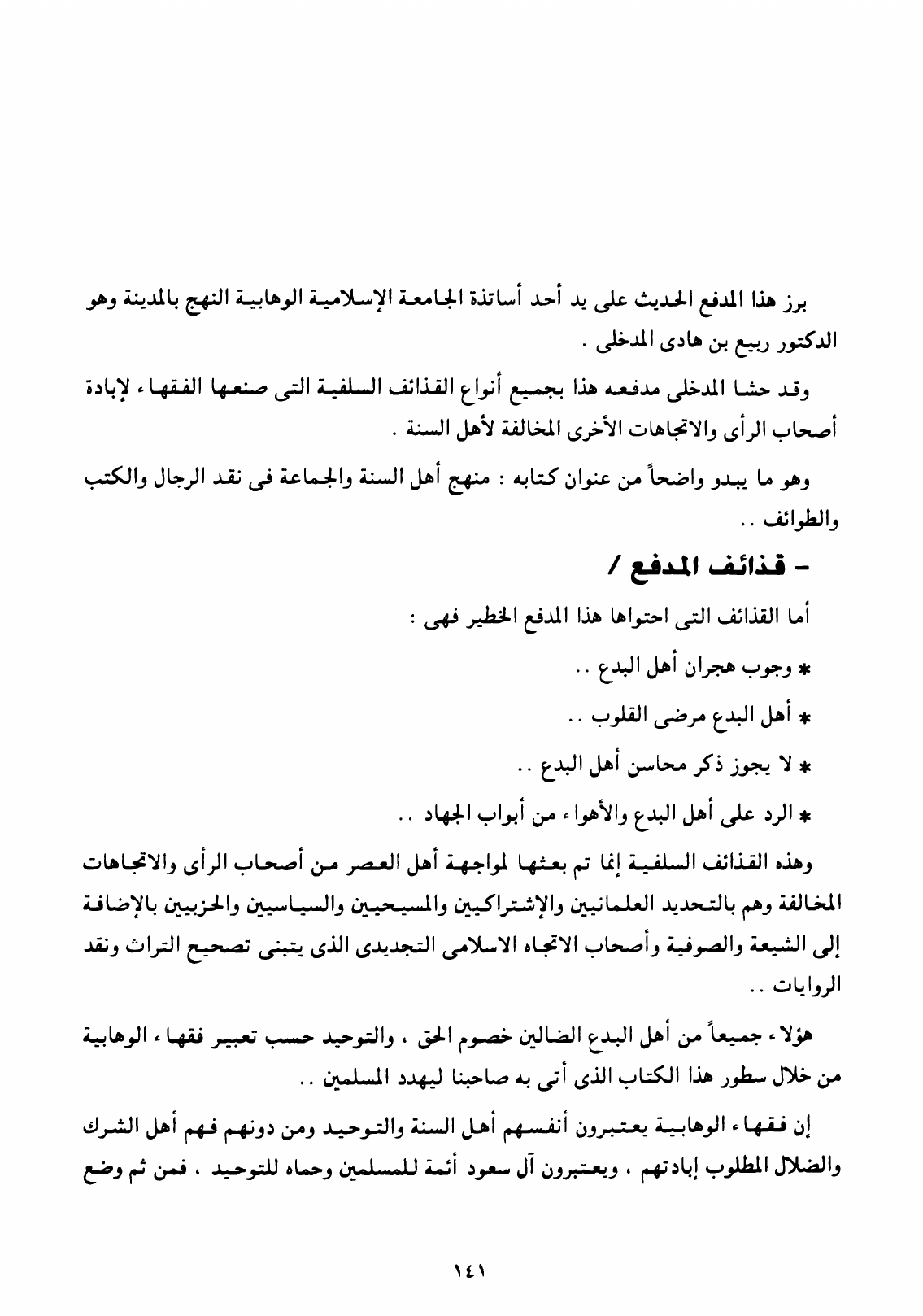 برز هذا المدفع الحديث على يد أحد أساتذة الجامعة الإسلامية الوهابية النهج بالمدينة وهو الدكتور ربيع بن هادى المدخلى .

وقد حشا المدخلى مدفعه هذا بجميع أنواع القذائف السلفية التى صنعها الفقهاء لإبادة أصحاب الرأى والاتجاهات الأخرى المخالفة لأهل السنة .

وهو ما يبدو واضحاً من عنوان كتابه : منهج أهل السنة والجماعة فى نقد الرجال والكتب والطوائف ..

- قذائف المدفع /

أما القذائف التى احتواها هذا المدفع الخطير فهى :

* وجوب هجران أهل البدع ..

* أهل البدع مرضى القلوب ..

* لا يجوز ذكر محاسن أهل البدع ..

* الرد على أهل البدع والأهواء من أبواب الجهاد ..

وهذه القذائف السلفية إنما تم بعثها لمواجهة أهل العصر من أصحاب الرأى والاتجاهات المخالفة وهم بالتحديد العلمانيين والإشتراكيين والمسيحيين والسياسيين والحزبيين بالإضافة إلى الشيعة والصوفية وأصحاب الاتجاه الاسلامى التجديدى الذى يتبنى تصحيح التراث ونقد الروايات ..

هؤلاء جميعاً من أهل البدع الضالين خصوم الحق ، والتوحيد حسب تعبير فقهاء الوهابية من خلال سطور هذا الكتاب الذى أتى به صاحبنا ليهدد المسلمين ..

إن فقهاء الوهابية يعتبرون أنفسهم أهل السنة والتوحيد ومن دونهم فهم أهل الشرك والضلال المطلوب إبادتهم ، ويعتبرون آل سعود أئمة للمسلمين وحماه للتوحيد ، فمن ثم وضع

١٤١